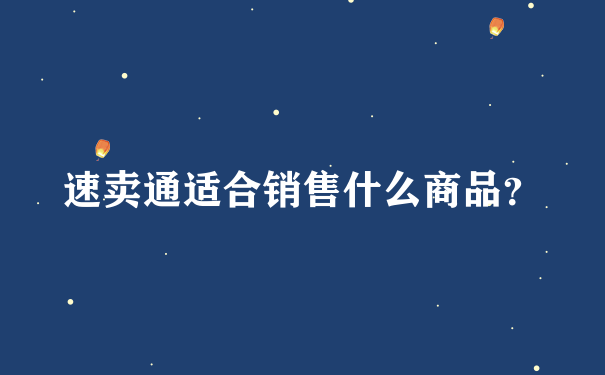 速卖通适合销售什么商品?